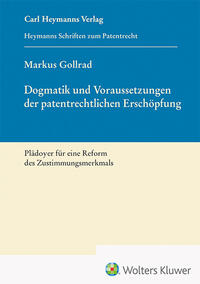 Carl Heymanns Verlag

Heymanns Schriften zum Patentrecht

Markus Gollrad

Dogmatik und Voraussetzungen der patentrechtlichen Erschöpfung

Plädoyer für eine Reform des Zustimmungsmerkmals

Wolters Kluwer